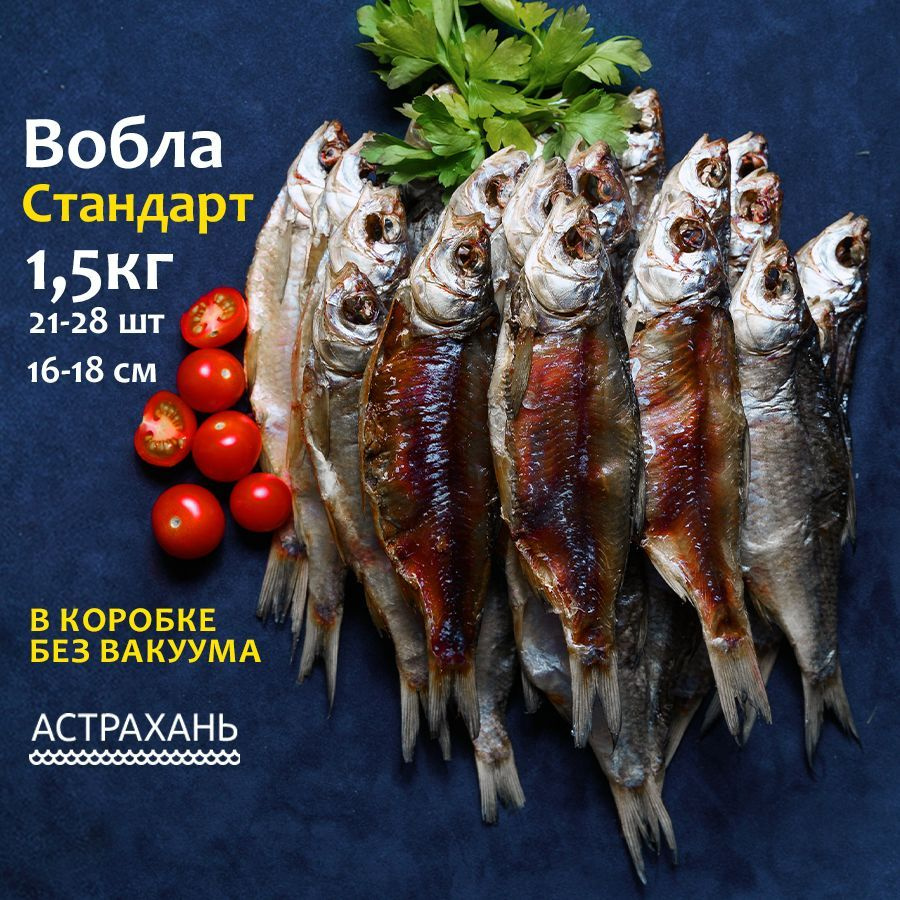 Вобла
Стандарт
1,5кг
21-28 шт
16-18 см

В КОРОБКЕ
БЕЗ ВАКУУМА

АСТРАХАНЬ